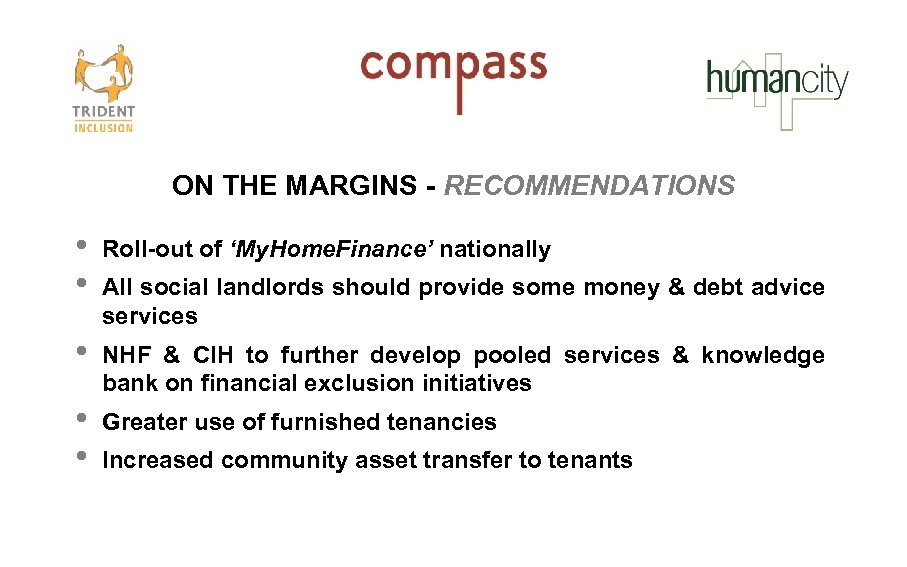 TRIDENT INCLUSION

compass

humancity

ON THE MARGINS - RECOMMENDATIONS

• Roll-out of 'MyHomeFinance' nationally
• All social landlords should provide some money & debt advice services
• NHF & CIH to further develop pooled services & knowledge bank on financial exclusion initiatives
• Greater use of furnished tenancies
• Increased community asset transfer to tenants